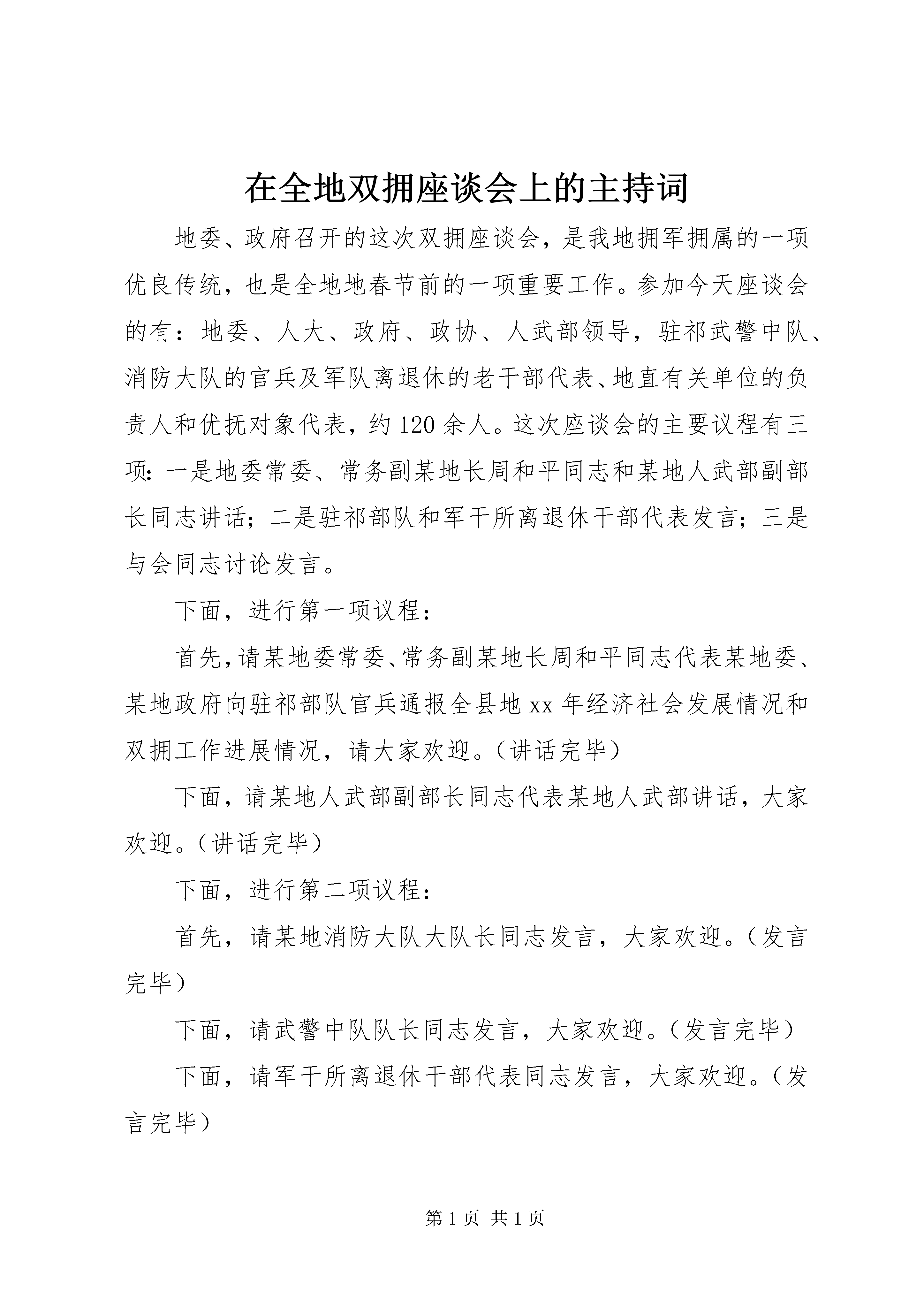 在全地双拥座谈会上的主持词

地委、政府召开的这次双拥座谈会，是我地拥军拥属的一项优良传统，也是全地地春节前的一项重要工作。参加今天座谈会的有：地委、人大、政府、政协、人武部领导，驻祁武警中队、消防大队的官兵及军队离退休的老干部代表、地直有关单位的负责人和优抚对象代表，约120余人。这次座谈会的主要议程有三项：一是地委常委、常务副某地长周和平同志和某地人武部副部长同志讲话；二是驻祁部队和军干所离退休干部代表发言；三是与会同志讨论发言。

下面，进行第一项议程：

首先，请某地委常委、常务副某地长周和平同志代表某地委、某地政府向驻祁部队官兵通报全县地xx年经济社会发展情况和双拥工作进展情况，请大家欢迎。（讲话完毕）

下面，请某地人武部副部长同志代表某地人武部讲话，大家欢迎。（讲话完毕）

下面，进行第二项议程：

首先，请某地消防大队大队长同志发言，大家欢迎。（发言完毕）

下面，请武警中队队长同志发言，大家欢迎。（发言完毕）

下面，请军干所离退休干部代表同志发言，大家欢迎。（发言完毕）

第1页 共1页